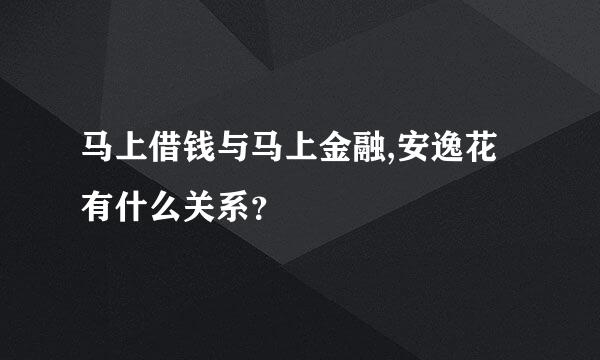 马上借钱与马上金融,安逸花有什么关系?